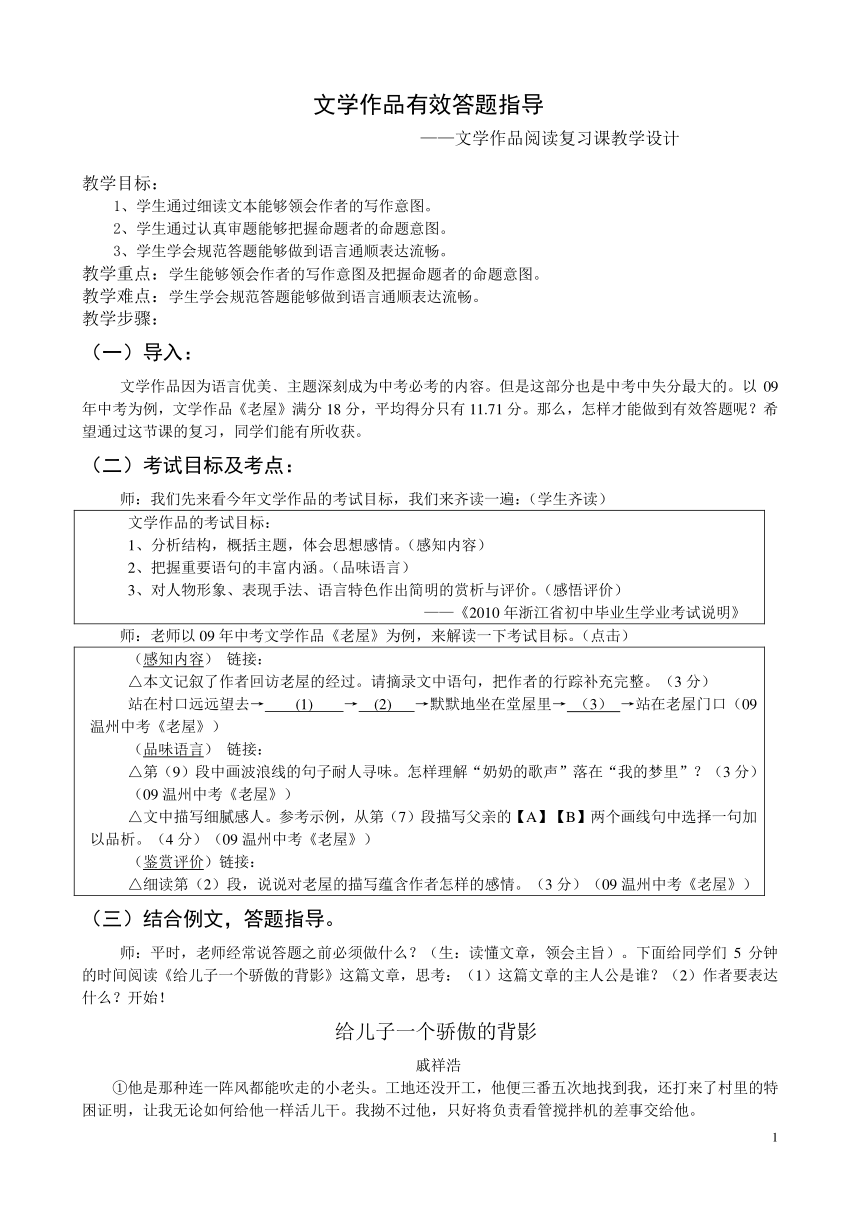 文学作品有效答题指导

——文学作品阅读复习课教学设计

教学目标：
1、学生通过细读文本能够领会作者的写作意图。
2、学生通过认真审题能够把握命题者的命题意图。
3、学生学会规范答题能够做到语言通顺表达流畅。
教学重点：学生能够领会作者的写作意图及把握命题者的命题意图。
教学难点：学生学会规范答题能够做到语言通顺表达流畅。
教学步骤：

（一）导入：

文学作品因为语言优美、主题深刻成为中考必考的内容。但是这部分也是中考中失分最大的。以 09 年中考为例，文学作品《老屋》满分 18 分，平均得分只有 11.71 分。那么，怎样才能做到有效答题呢？希望通过这节课的复习，同学们能有所收获。

（二）考试目标及考点：

师：我们先来看今年文学作品的考试目标，我们来齐读一遍：（学生齐读）

文学作品的考试目标：
1、分析结构，概括主题，体会思想感情。（感知内容）
2、把握重要语句的丰富内涵。（品味语言）
3、对人物形象、表现手法、语言特色作出简明的赏析与评价。（感悟评价）
——《2010 年浙江省初中毕业生学业考试说明》

师：老师以 09 年中考文学作品《老屋》为例，来解读一下考试目标。（点击）

（感知内容） 链接：
△本文记叙了作者回访老屋的经过。请摘录文中语句，把作者的行踪补充完整。（3 分）
站在村口远远望去→ (1) → (2) →默默地坐在堂屋里→ (3) →站在老屋门口（09 温州中考《老屋》）
（品味语言） 链接：
△第（9）段中画波浪线的句子耐人寻味。怎样理解“奶奶的歌声”落在“我的梦里”？（3 分）（09 温州中考《老屋》）
△文中描写细腻感人。参考示例，从第（7）段描写父亲的【A】【B】两个画线句中选择一句加以品析。（4 分）（09 温州中考《老屋》）
（鉴赏评价）链接：
△细读第（2）段，说说对老屋的描写蕴含作者怎样的感情。（3 分）（09 温州中考《老屋》）

（三）结合例文，答题指导。

师：平时，老师经常说答题之前必须做什么？（生：读懂文章，领会主旨）。下面给同学们 5 分钟的时间阅读《给儿子一个骄傲的背影》这篇文章，思考：（1）这篇文章的主人公是谁？（2）作者要表达什么？开始！

给儿子一个骄傲的背影

戚祥浩

①他是那种连一阵风都能吹走的小老头。工地还没开工，他便三番五次地找到我，还打来了村里的特困证明，让我无论如何给他一样活儿干。我拗不过他，只好将负责看管搅拌机的差事交给他。

1